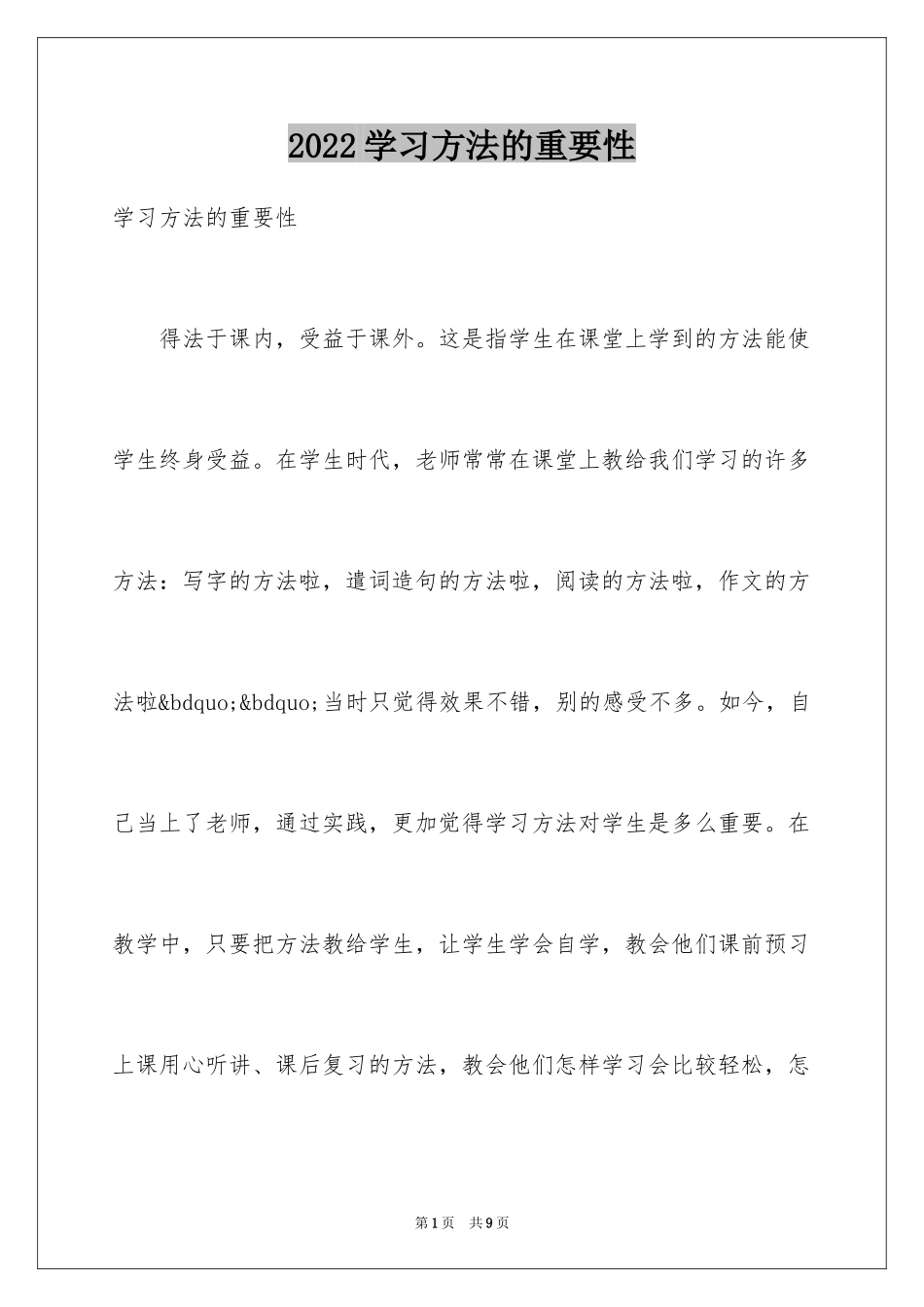 2022学习方法的重要性

学习方法的重要性

得法于课内，受益于课外。这是指学生在课堂上学到的方法能使学生终身受益。在学生时代，老师常常在课堂上教给我们学习的许多方法：写字的方法啦，遣词造句的方法啦，阅读的方法啦，作文的方法啦&bdquo;&bdquo;当时只觉得效果不错，别的感受不多。如今，自己当上了老师，通过实践，更加觉得学习方法对学生是多么重要。在教学中，只要把方法教给学生，让学生学会自学，教会他们课前预习上课用心听讲、课后复习的方法，教会他们怎样学习会比较轻松，怎

第1页 共9页